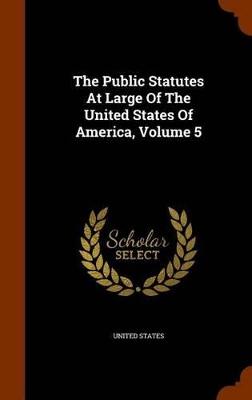 The Public Statutes At Large Of The United States Of America, Volume 5

Scholar SELECT

UNITED STATES